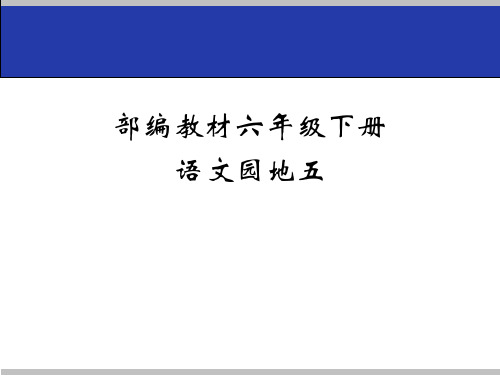 部编教材六年级下册
语文园地五